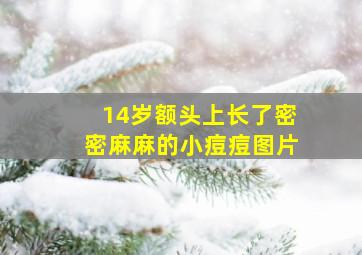 14岁额头上长了密密麻麻的小痘痘图片